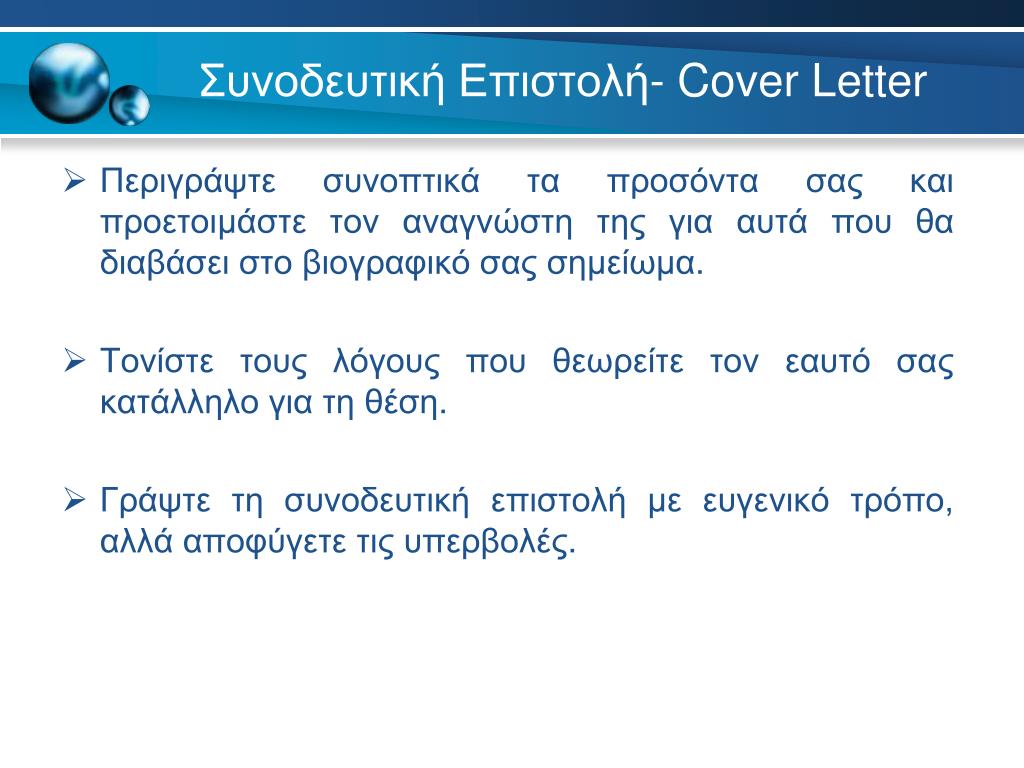 Συνοδευτική Επιστολή- Cover Letter

➢ Περιγράψτε συνοπτικά τα προσόντα σας και προετοιμάστε τον αναγνώστη της για αυτά που θα διαβάσει στο βιογραφικό σας σημείωμα.

➢ Τονίστε τους λόγους που θεωρείτε τον εαυτό σας κατάλληλο για τη θέση.

➢ Γράψτε τη συνοδευτική επιστολή με ευγενικό τρόπο, αλλά αποφύγετε τις υπερβολές.